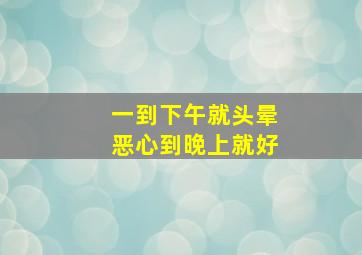 一到下午就头晕
恶心到晚上就好